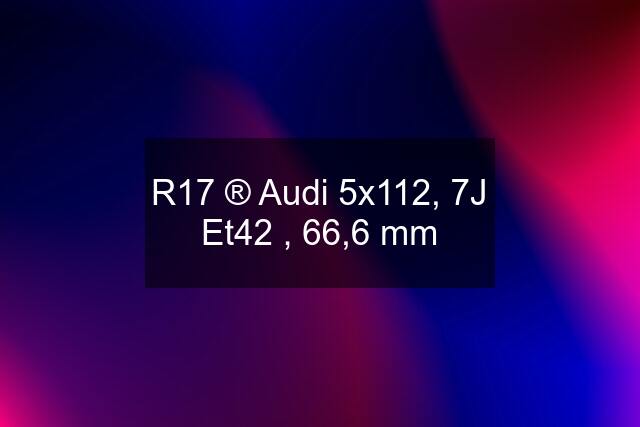 R17 ® Audi 5x112, 7J Et42 , 66,6 mm